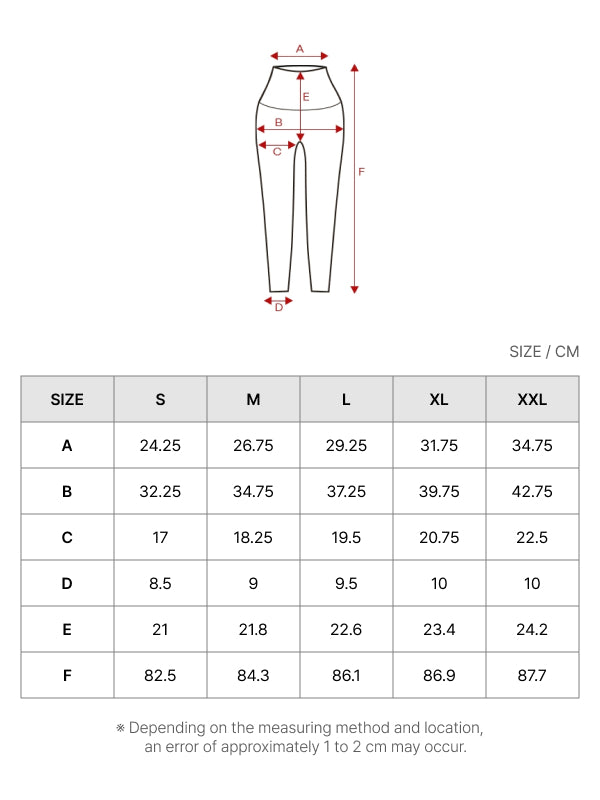 A
E
B
C
F
D

SIZE / CM

| SIZE | S | M | L | XL | XXL |
|---|---|---|---|---|---|
| A | 24.25 | 26.75 | 29.25 | 31.75 | 34.75 |
| B | 32.25 | 34.75 | 37.25 | 39.75 | 42.75 |
| C | 17 | 18.25 | 19.5 | 20.75 | 22.5 |
| D | 8.5 | 9 | 9.5 | 10 | 10 |
| E | 21 | 21.8 | 22.6 | 23.4 | 24.2 |
| F | 82.5 | 84.3 | 86.1 | 86.9 | 87.7 |

※ Depending on the measuring method and location, an error of approximately 1 to 2 cm may occur.